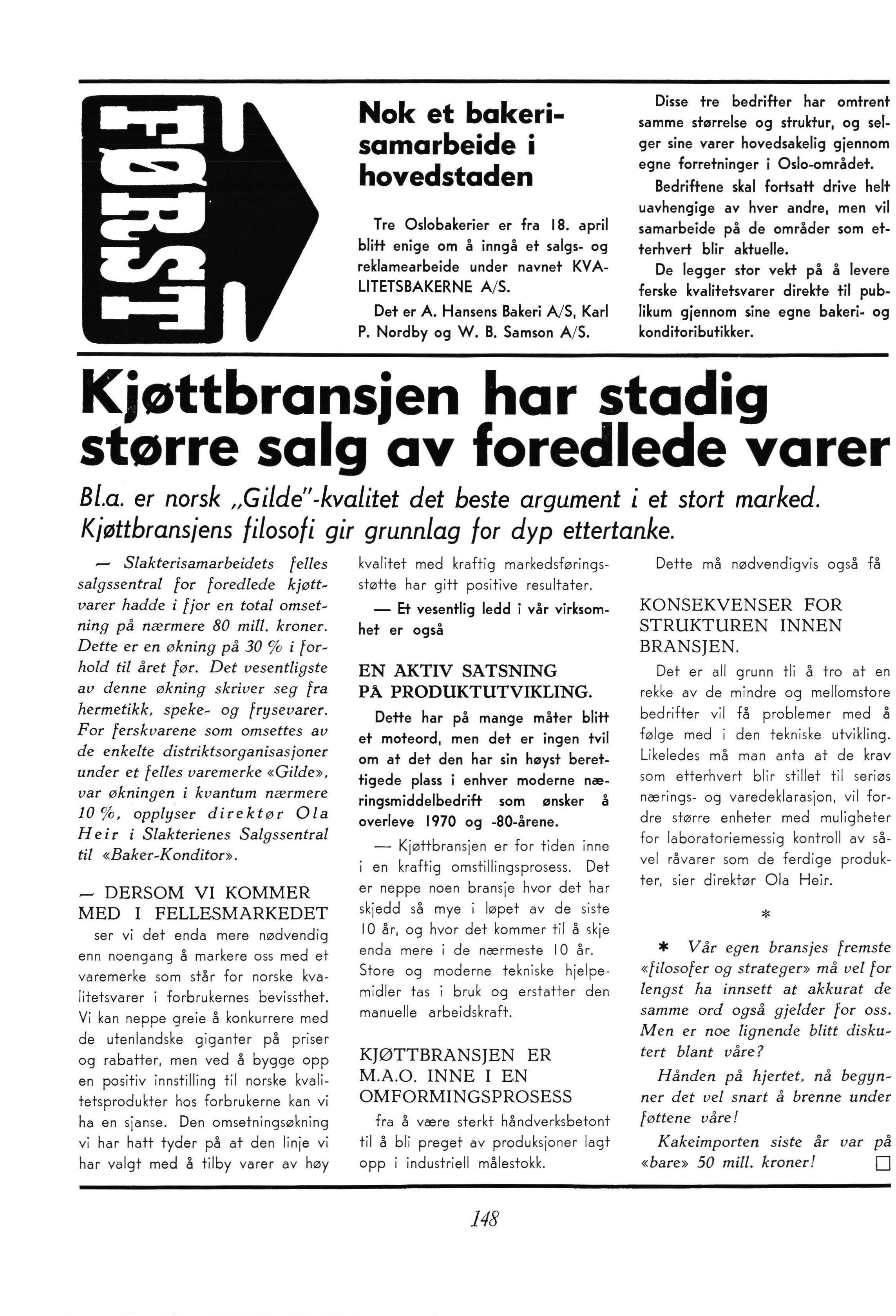 FØRST

Nok et bakerisamarbeide i hovedstaden

Tre Oslobakerier er fra 18. april blitt enige om å inngå et salgs- og reklamearbeide under navnet KVALITETSBAKERNE A/S.

Det er A. Hansens Bakeri A/S, Karl P. Nordby og W. B. Samson A/S.

Disse tre bedrifter har omtrent samme størrelse og struktur, og selger sine varer hovedsakelig gjennom egne forretninger i Oslo-området.

Bedriftene skal fortsatt drive helt uavhengige av hver andre, men vil samarbeide på de områder som etterhvert blir aktuelle.

De legger stor vekt på å levere ferske kvalitetsvarer direkte til publikum gjennom sine egne bakeri- og konditoributikker.

Kjøttbransjen har stadig større salg av foredlede varer

Bl.a. er norsk „Gilde"-kvalitet det beste argument i et stort marked. Kjøttbransjens filosofi gir grunnlag for dyp ettertanke.

— Slakterisamarbeidets felles salgssentral for foredlede kjøttvarer hadde i fjor en total omsetning på nærmere 80 mill. kroner. Dette er en økning på 30 % i forhold til året før. Det vesentligste av denne økning skriver seg fra hermetikk, speke- og frysevarer. For ferskvarene som omsettes av de enkelte distriktsorganisasjoner under et felles varemerke «Gilde», var økningen i kvantum nærmere 10 %, opplyser direktør Ola Heir i Slakterienes Salgssentral til «Baker-Konditor».

— DERSOM VI KOMMER MED I FELLESMARKEDET

ser vi det enda mere nødvendig enn noengang å markere oss med et varemerke som står for norske kvalitetsvarer i forbrukernes bevissthet. Vi kan neppe greie å konkurrere med de utenlandske giganter på priser og rabatter, men ved å bygge opp en positiv innstilling til norske kvalitetsprodukter hos forbrukerne kan vi ha en sjanse. Den omsetningsøkning vi har hatt tyder på at den linje vi har valgt med å tilby varer av høy kvalitet med kraftig markedsføringsstøtte har gitt positive resultater.

— Et vesentlig ledd i vår virksomhet er også

EN AKTIV SATSNING PÅ PRODUKTUTVIKLING.

Dette har på mange måter blitt et moteord, men det er ingen tvil om at det den har sin høyst berettigede plass i enhver moderne næringsmiddelbedrift som ønsker å overleve 1970 og -80-årene.

— Kjøttbransjen er for tiden inne i en kraftig omstillingsprosess. Det er neppe noen bransje hvor det har skjedd så mye i løpet av de siste 10 år, og hvor det kommer til å skje enda mere i de nærmeste 10 år. Store og moderne tekniske hjelpemidler tas i bruk og erstatter den manuelle arbeidskraft.

KJØTTBRANSJEN ER M.A.O. INNE I EN OMFORMINGSPROSESS

fra å være sterkt håndverksbetont til å bli preget av produksjoner lagt opp i industriell målestokk.

Dette må nødvendigvis også få

KONSEKVENSER FOR STRUKTUREN INNEN BRANSJEN.

Det er all grunn tli å tro at en rekke av de mindre og mellomstore bedrifter vil få problemer med å følge med i den tekniske utvikling. Likeledes må man anta at de krav som etterhvert blir stillet til seriøs nærings- og varedeklarasjon, vil fordre større enheter med muligheter for laboratoriemessig kontroll av såvel råvarer som de ferdige produkter, sier direktør Ola Heir.

*

* Vår egen bransjes fremste «filosofer og strateger» må vel for lengst ha innsett at akkurat de samme ord også gjelder for oss. Men er noe lignende blitt diskutert blant våre?

Hånden på hjertet, nå begynner det vel snart å brenne under føttene våre!

Kakeimporten siste år var på «bare» 50 mill. kroner! □

148